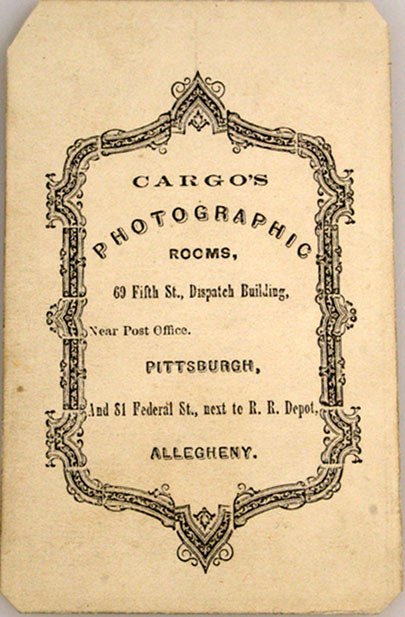 CARGO'S

PHOTOGRAPHIC

ROOMS,

69 Fifth St., Dispatch Building,

Near Post Office.

PITTSBURGH,

And 81 Federal St., next to R. R. Depot,

ALLEGHENY.